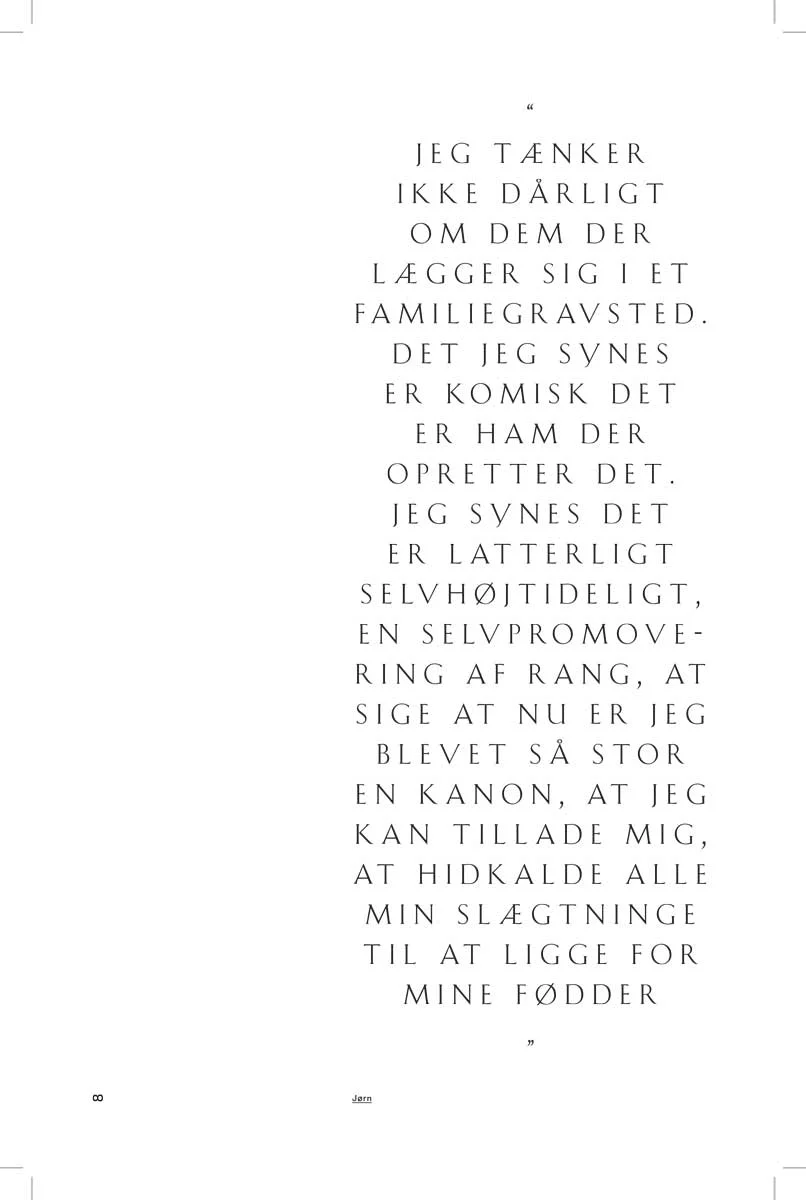 “

JEG TÆNKER IKKE DÅRLIGT OM DEM DER LÆGGER SIG I ET FAMILIEGRAVSTED. DET JEG SYNES ER KOMISK DET ER HAM DER OPRETTER DET. JEG SYNES DET ER LATTERLIGT SELVHØJTIDELIGT, EN SELVPROMOVERING AF RANG, AT SIGE AT NU ER JEG BLEVET SÅ STOR EN KANON, AT JEG KAN TILLADE MIG, AT HIDKALDE ALLE MIN SLÆGTNINGE TIL AT LIGGE FOR MINE FØDDER

”

8

Jørn